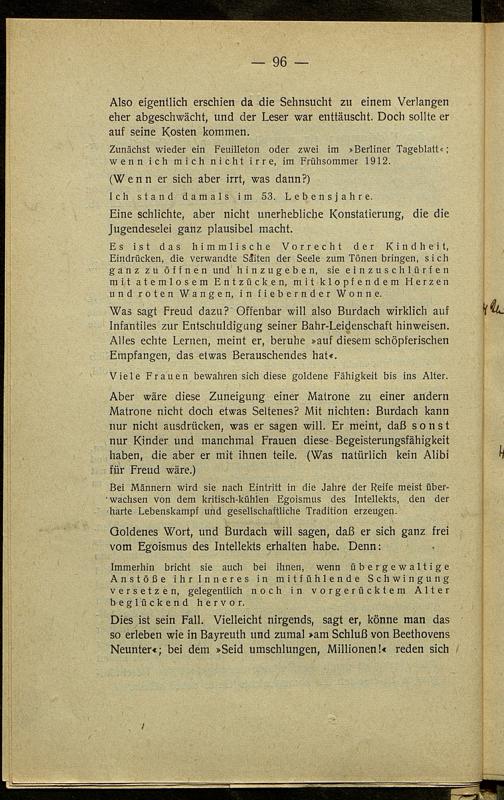 — 96 —

Also eigentlich erschien da die Sehnsucht zu einem Verlangen eher abgeschwächt, und der Leser war enttäuscht. Doch sollte er auf seine Kosten kommen.

Zunächst wieder ein Feuilleton oder zwei im »Berliner Tageblatt«; wenn ich mich nicht irre, im Frühsommer 1912.

(Wenn er sich aber irrt, was dann?)

Ich stand damals im 53. Lebensjahre.

Eine schlichte, aber nicht unerhebliche Konstatierung, die die Jugendeselei ganz plausibel macht.

Es ist das himmlische Vorrecht der Kindheit, Eindrücken, die verwandte Saiten der Seele zum Tönen bringen, sich ganz zu öffnen und hinzugeben, sie einzuschlürfen mit atemlosem Entzücken, mit klopfendem Herzen und roten Wangen, in fiebernder Wonne.

Was sagt Freud dazu? Offenbar will also Burdach wirklich auf Infantiles zur Entschuldigung seiner Bahr-Leidenschaft hinweisen. Alles echte Lernen, meint er, beruhe »auf diesem schöpferischen Empfangen, das etwas Berauschendes hat«.

Viele Frauen bewahren sich diese goldene Fähigkeit bis ins Alter.

Aber wäre diese Zuneigung einer Matrone zu einer andern Matrone nicht doch etwas Seltenes? Mit nichten: Burdach kann nur nicht ausdrücken, was er sagen will. Er meint, daß sonst nur Kinder und manchmal Frauen diese Begeisterungsfähigkeit haben, die aber er mit ihnen teile. (Was natürlich kein Alibi für Freud wäre.)

Bei Männern wird sie nach Eintritt in die Jahre der Reife meist überwachsen von dem kritisch-kühlen Egoismus des Intellekts, den der harte Lebenskampf und gesellschaftliche Tradition erzeugen.

Goldenes Wort, und Burdach will sagen, daß er sich ganz frei vom Egoismus des Intellekts erhalten habe. Denn:

Immerhin bricht sie auch bei ihnen, wenn übergewaltige Anstöße ihr Inneres in mitfühlende Schwingung versetzen, gelegentlich noch in vorgerücktem Alter beglückend hervor.

Dies ist sein Fall. Vielleicht nirgends, sagt er, könne man das so erleben wie in Bayreuth und zumal »am Schluß von Beethovens Neunter«; bei dem »Seid umschlungen, Millionen!« reden sich